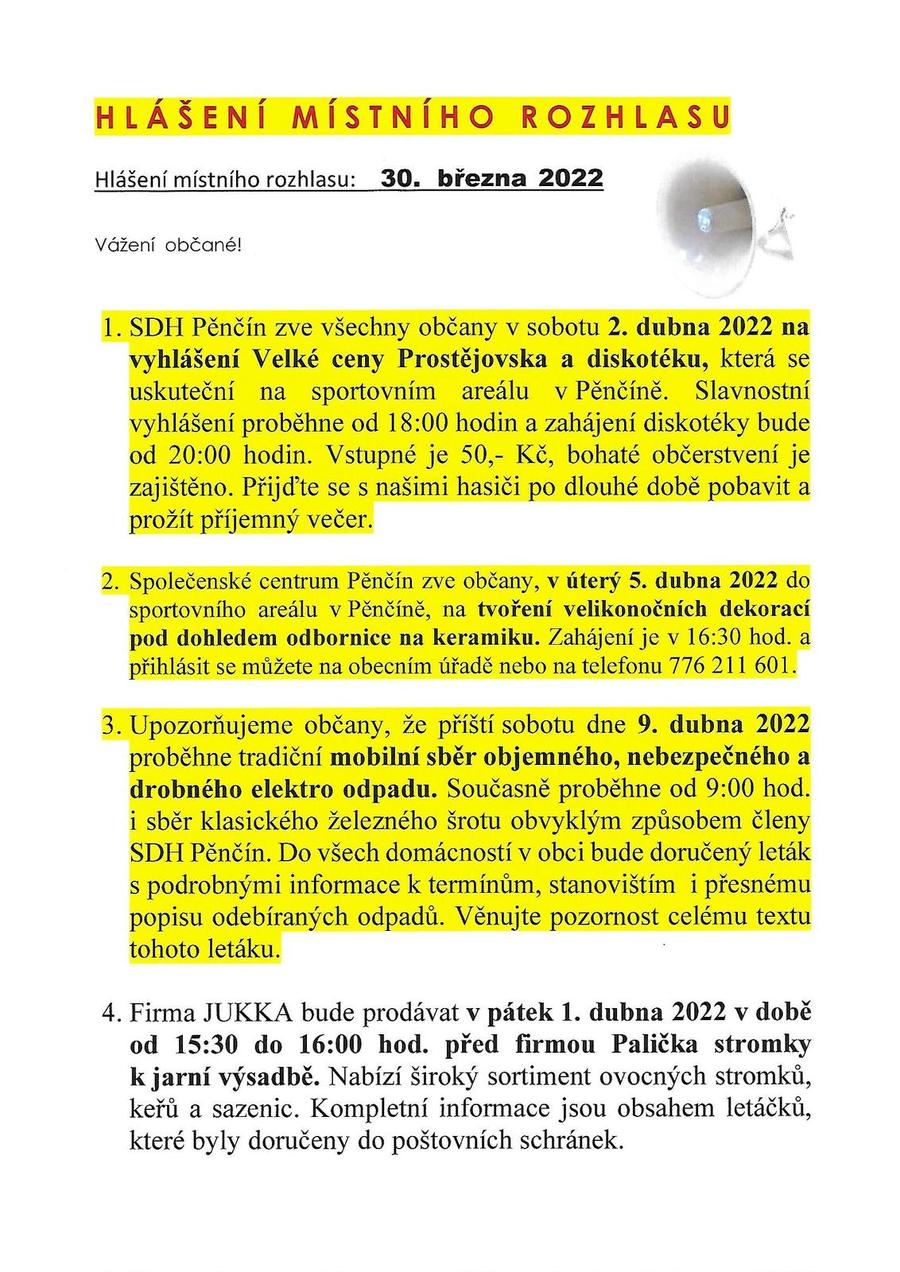 HLÁŠENÍ MÍSTNÍHO ROZHLASU

Hlášení místního rozhlasu: 30. března 2022

Vážení občané!

1. SDH Pěnčín zve všechny občany v sobotu 2. dubna 2022 na vyhlášení Velké ceny Prostějovska a diskotéku, která se uskuteční na sportovním areálu v Pěnčíně. Slavnostní vyhlášení proběhne od 18:00 hodin a zahájení diskotéky bude od 20:00 hodin. Vstupné je 50,- Kč, bohaté občerstvení je zajištěno. Přijďte se s našimi hasiči po dlouhé době pobavit a prožít příjemný večer.

2. Společenské centrum Pěnčín zve občany, v úterý 5. dubna 2022 do sportovního areálu v Pěnčíně, na tvoření velikonočních dekorací pod dohledem odbornice na keramiku. Zahájení je v 16:30 hod. a přihlásit se můžete na obecním úřadě nebo na telefonu 776 211 601.

3. Upozorňujeme občany, že příští sobotu dne 9. dubna 2022 proběhne tradiční mobilní sběr objemného, nebezpečného a drobného elektro odpadu. Současně proběhne od 9:00 hod. i sběr klasického železného šrotu obvyklým způsobem členy SDH Pěnčín. Do všech domácností v obci bude doručený leták s podrobnými informace k termínům, stanovištím i přesnému popisu odebíraných odpadů. Věnujte pozornost celému textu tohoto letáku.

4. Firma JUKKA bude prodávat v pátek 1. dubna 2022 v době od 15:30 do 16:00 hod. před firmou Palička stromky k jarní výsadbě. Nabízí široký sortiment ovocných stromků, keřů a sazenic. Kompletní informace jsou obsahem letáčků, které byly doručeny do poštovních schránek.